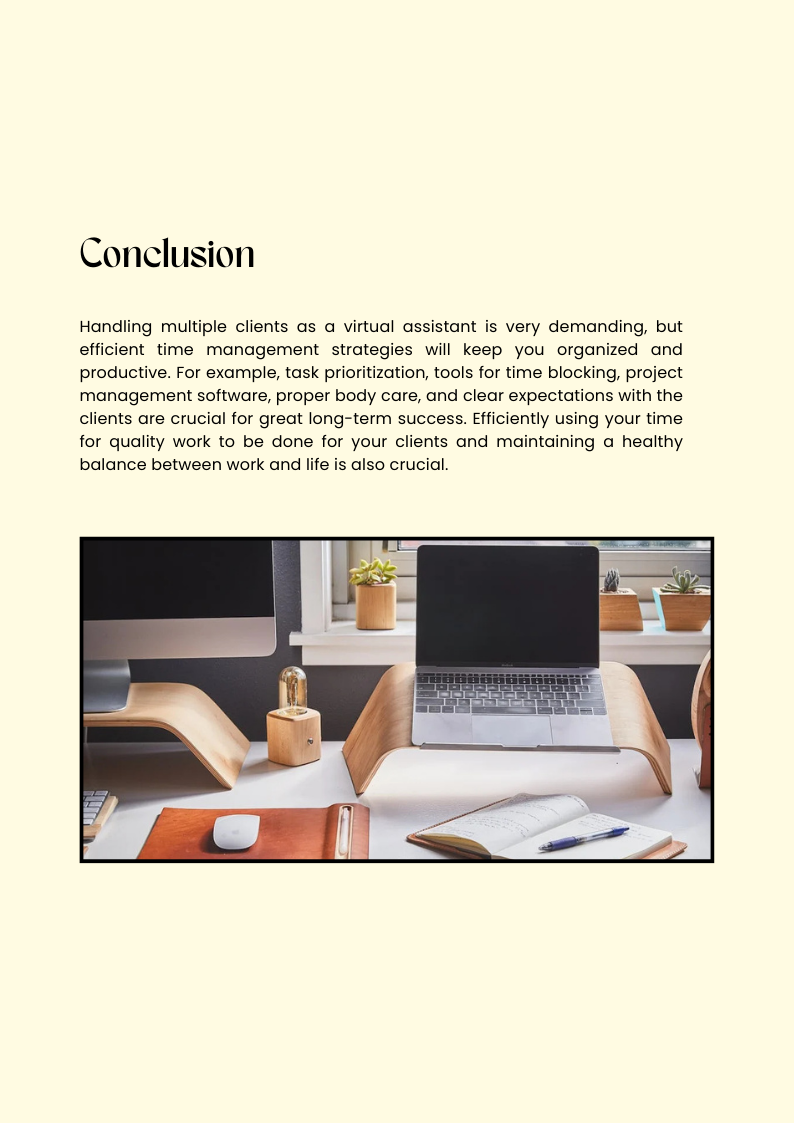 Conclusion

Handling multiple clients as a virtual assistant is very demanding, but efficient time management strategies will keep you organized and productive. For example, task prioritization, tools for time blocking, project management software, proper body care, and clear expectations with the clients are crucial for great long-term success. Efficiently using your time for quality work to be done for your clients and maintaining a healthy balance between work and life is also crucial.